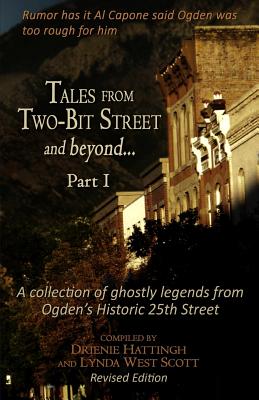 Rumor has it Al Capone said Ogden was too rough for him

TALES FROM TWO-BIT STREET and beyond...

Part I

A collection of ghostly legends from Ogden's Historic 25th Street

COMPILED BY
DRIENIE HATTINGH
AND LYNDA WEST SCOTT
Revised Edition